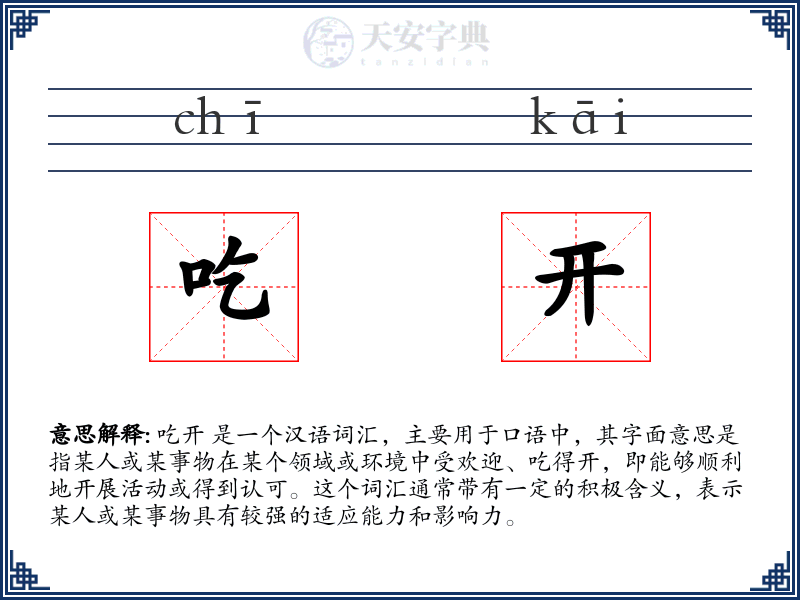 天安字典
tanzidian

chī kāi

吃

开

意思解释: 吃开 是一个汉语词汇，主要用于口语中，其字面意思是指某人或某事物在某个领域或环境中受欢迎、吃得开，即能够顺利地开展活动或得到认可。这个词汇通常带有一定的积极含义，表示某人或某事物具有较强的适应能力和影响力。